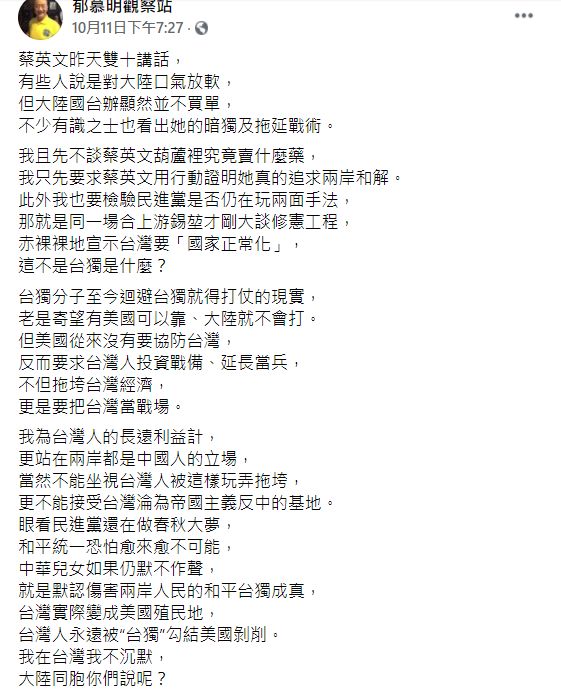 郁慕明觀察站
10月11日下午7:27 · 

蔡英文昨天雙十講話，
有些人說是對大陸口氣放軟，
但大陸國台辦顯然並不買單，
不少有識之士也看出她的暗獨及拖延戰術。

我且先不談蔡英文葫蘆裡究竟賣什麼藥，
我只先要求蔡英文用行動證明她真的追求兩岸和解。
此外我也要檢驗民進黨是否仍在玩兩面手法，
那就是同一場合上游錫堃才剛大談修憲工程，
赤裸裸地宣示台灣要「國家正常化」，
這不是台獨是什麼？

台獨分子至今迴避台獨就得打仗的現實，
老是寄望有美國可以靠、大陸就不會打。
但美國從來沒有要協防台灣，
反而要求台灣人投資戰備、延長當兵，
不但拖垮台灣經濟，
更是要把台灣當戰場。

我為台灣人的長遠利益計，
更站在兩岸都是中國人的立場，
當然不能坐視台灣人被這樣玩弄拖垮，
更不能接受台灣淪為帝國主義反中的基地。
眼看民進黨還在做春秋大夢，
和平統一恐怕愈來愈不可能，
中華兒女如果仍默不作聲，
就是默認傷害兩岸人民的和平台獨成真，
台灣實際變成美國殖民地，
台灣人永遠被“台獨”勾結美國剝削。
我在台灣我不沉默，
大陸同胞你們說呢？